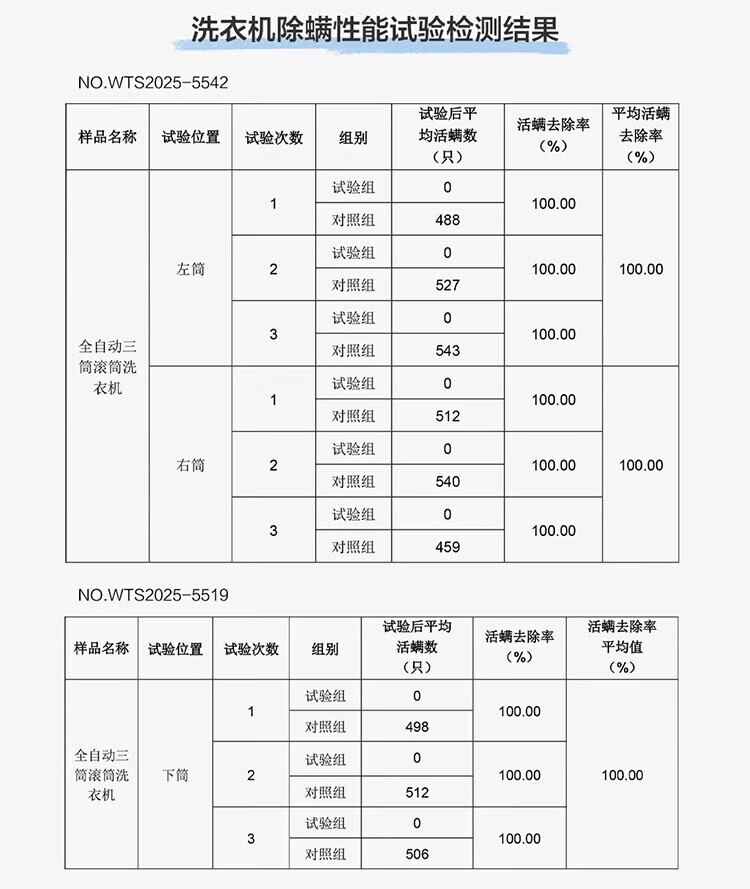 洗衣机除螨性能试验检测结果

NO.WTS2025-5542

| 样品名称 | 试验位置 | 试验次数 | 组别 | 试验后平均活螨数（只） | 活螨去除率（%） | 平均活螨去除率（%） |
|---|---|---|---|---|---|---|
| 全自动三筒滚筒洗衣机 | 左筒 | 1 | 试验组 | 0 | 100.00 | 100.00 |
| | | | 对照组 | 488 | | |
| | | 2 | 试验组 | 0 | 100.00 | |
| | | | 对照组 | 527 | | |
| | | 3 | 试验组 | 0 | 100.00 | |
| | | | 对照组 | 543 | | |
| | 右筒 | 1 | 试验组 | 0 | 100.00 | 100.00 |
| | | | 对照组 | 512 | | |
| | | 2 | 试验组 | 0 | 100.00 | |
| | | | 对照组 | 540 | | |
| | | 3 | 试验组 | 0 | 100.00 | |
| | | | 对照组 | 459 | | |

NO.WTS2025-5519

| 样品名称 | 试验位置 | 试验次数 | 组别 | 试验后平均活螨数（只） | 活螨去除率（%） | 活螨去除率平均值（%） |
|---|---|---|---|---|---|---|
| 全自动三筒滚筒洗衣机 | 下筒 | 1 | 试验组 | 0 | 100.00 | 100.00 |
| | | | 对照组 | 498 | | |
| | | 2 | 试验组 | 0 | 100.00 | |
| | | | 对照组 | 512 | | |
| | | 3 | 试验组 | 0 | 100.00 | |
| | | | 对照组 | 506 | | |